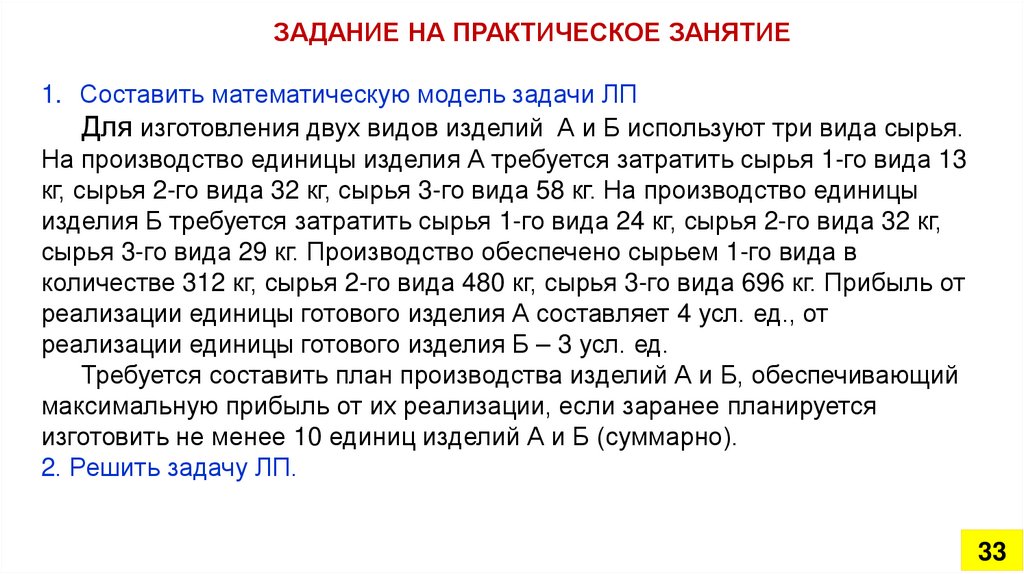 ЗАДАНИЕ НА ПРАКТИЧЕСКОЕ ЗАНЯТИЕ

1. Составить математическую модель задачи ЛП

Для изготовления двух видов изделий А и Б используют три вида сырья. На производство единицы изделия А требуется затратить сырья 1-го вида 13 кг, сырья 2-го вида 32 кг, сырья 3-го вида 58 кг. На производство единицы изделия Б требуется затратить сырья 1-го вида 24 кг, сырья 2-го вида 32 кг, сырья 3-го вида 29 кг. Производство обеспечено сырьем 1-го вида в количестве 312 кг, сырья 2-го вида 480 кг, сырья 3-го вида 696 кг. Прибыль от реализации единицы готового изделия А составляет 4 усл. ед., от реализации единицы готового изделия Б – 3 усл. ед.

Требуется составить план производства изделий А и Б, обеспечивающий максимальную прибыль от их реализации, если заранее планируется изготовить не менее 10 единиц изделий А и Б (суммарно).

2. Решить задачу ЛП.

33